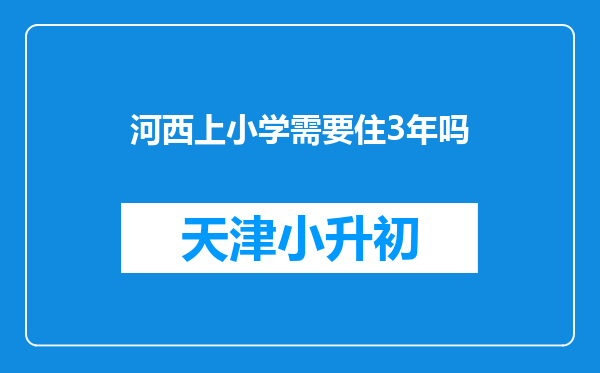 河西上小学需要住3年吗

天津小升初